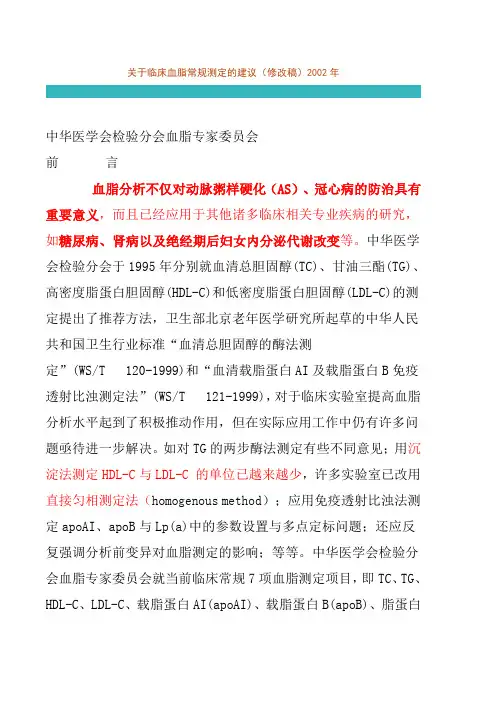 关于临床血脂常规测定的建议（修改稿）2002 年

中华医学会检验分会血脂专家委员会

前　　言

血脂分析不仅对动脉粥样硬化（AS）、冠心病的防治具有重要意义，而且已经应用于其他诸多临床相关专业疾病的研究，如糖尿病、肾病以及绝经期后妇女内分泌代谢改变等。中华医学会检验分会于 1995 年分别就血清总胆固醇(TC)、甘油三酯(TG)、高密度脂蛋白胆固醇(HDL-C)和低密度脂蛋白胆固醇(LDL-C)的测定提出了推荐方法，卫生部北京老年医学研究所起草的中华人民共和国卫生行业标准“血清总胆固醇的酶法测定”(WS/T　120-1999)和“血清载脂蛋白 AI 及载脂蛋白 B 免疫透射比浊测定法”(WS/T　121-1999)，对于临床实验室提高血脂分析水平起到了积极推动作用，但在实际应用工作中仍有许多问题亟待进一步解决。如对 TG 的两步酶法测定有些不同意见；用沉淀法测定 HDL-C 与 LDL-C 的单位已越来越少，许多实验室已改用直接匀相测定法（homogenous method）；应用免疫透射比浊法测定 apoAI、apoB 与 Lp(a)中的参数设置与多点定标问题；还应反复强调分析前变异对血脂测定的影响；等等。中华医学会检验分会血脂专家委员会就当前临床常规 7 项血脂测定项目，即 TC、TG、HDL-C、LDL-C、载脂蛋白 AI(apoAI)、载脂蛋白 B(apoB)、脂蛋白